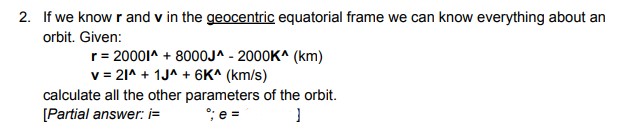 2. If we know **r** and **v** in the geocentric equatorial frame we can know everything about an orbit. Given:

**r** = 2000**I^** + 8000**J^** - 2000**K^** (km)

**v** = 2**I^** + 1**J^** + 6**K^** (km/s)

calculate all the other parameters of the orbit.

[Partial answer: i= °; e = ]